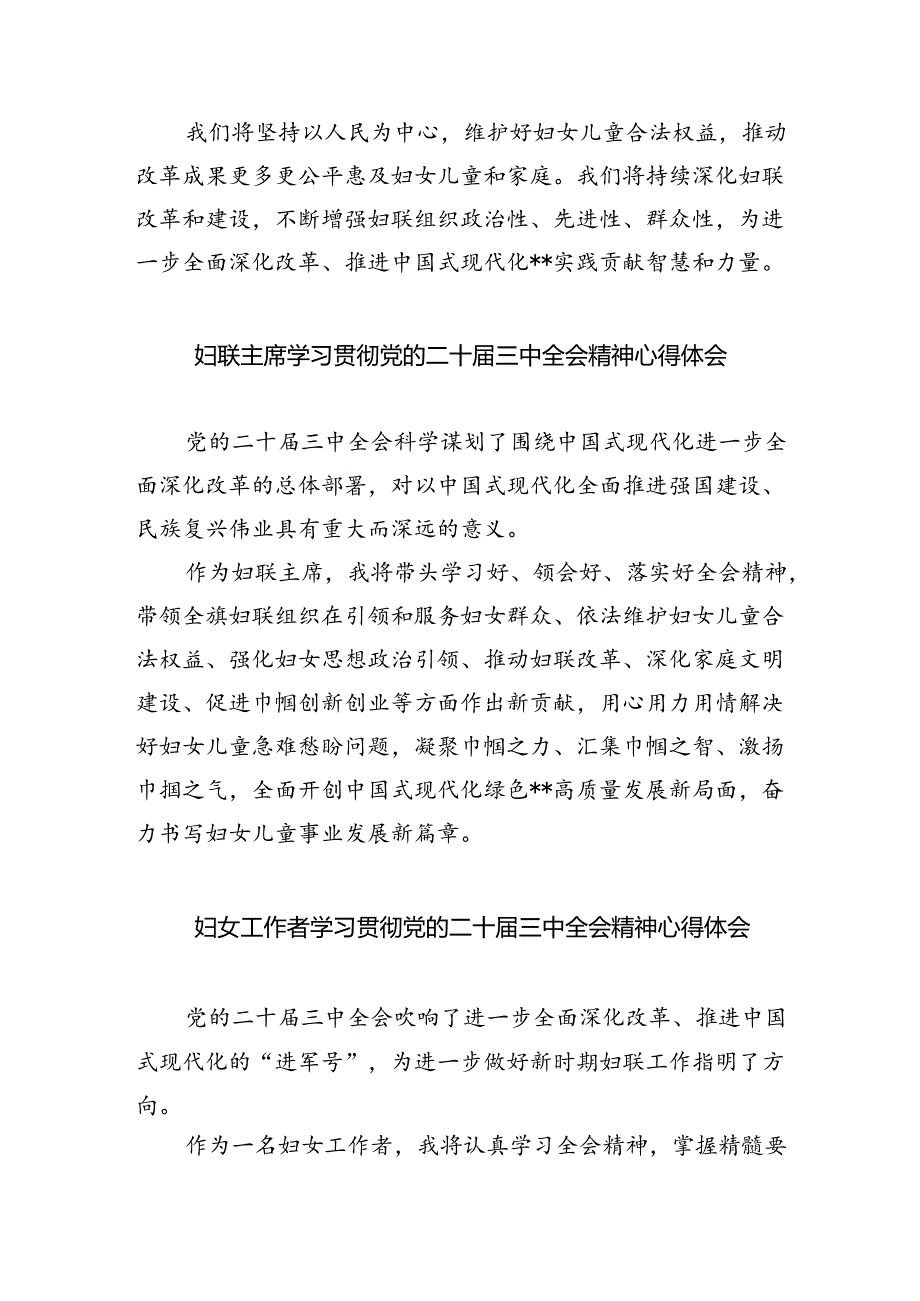 我们将坚持以人民为中心，维护好妇女儿童合法权益，推动改革成果更多更公平惠及妇女儿童和家庭。我们将持续深化妇联改革和建设，不断增强妇联组织政治性、先进性、群众性，为进一步全面深化改革、推进中国式现代化**实践贡献智慧和力量。

妇联主席学习贯彻党的二十届三中全会精神心得体会

党的二十届三中全会科学谋划了围绕中国式现代化进一步全面深化改革的总体部署，对以中国式现代化全面推进强国建设、民族复兴伟业具有重大而深远的意义。

作为妇联主席，我将带头学习好、领会好、落实好全会精神，带领全旗妇联组织在引领和服务妇女群众、依法维护妇女儿童合法权益、强化妇女思想政治引领、推动妇联改革、深化家庭文明建设、促进巾帼创新创业等方面作出新贡献，用心用力用情解决好妇女儿童急难愁盼问题，凝聚巾帼之力、汇集巾帼之智、激扬巾掴之气，全面开创中国式现代化绿色**高质量发展新局面，奋力书写妇女儿童事业发展新篇章。

妇女工作者学习贯彻党的二十届三中全会精神心得体会

党的二十届三中全会吹响了进一步全面深化改革、推进中国式现代化的“进军号”，为进一步做好新时期妇联工作指明了方向。

作为一名妇女工作者，我将认真学习全会精神，掌握精髓要